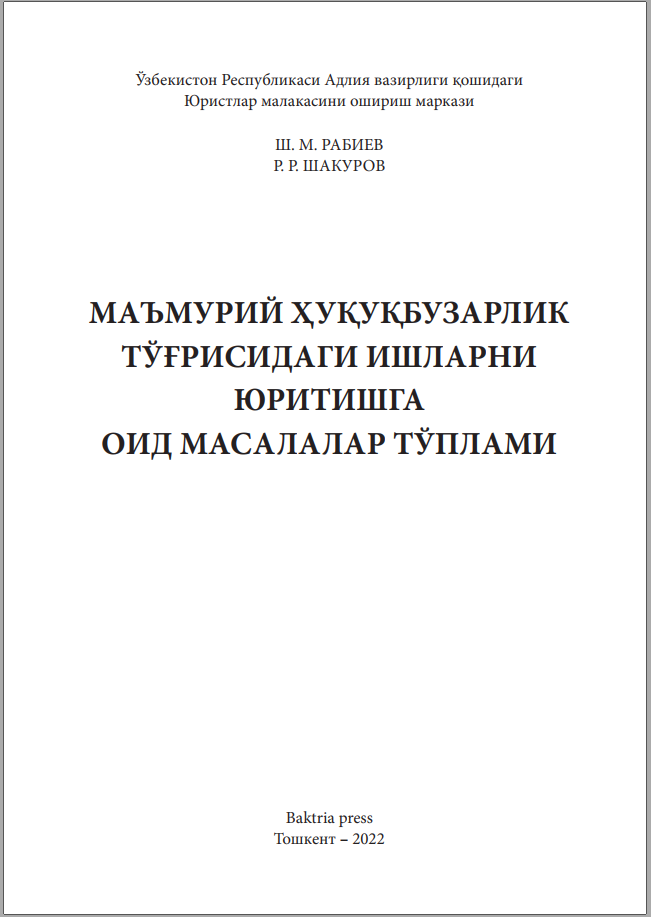 Ўзбекистон Республикаси Адлия вазирлиги қошидаги
Юристлар малакасини ошириш маркази

Ш. М. РАБИЕВ
Р. Р. ШАКУРОВ

МАЪМУРИЙ ҲУҚУҚБУЗАРЛИК
ТЎҒРИСИДАГИ ИШЛАРНИ
ЮРИТИШГА
ОИД МАСАЛАЛАР ТЎПЛАМИ

Baktria press
Тошкент – 2022